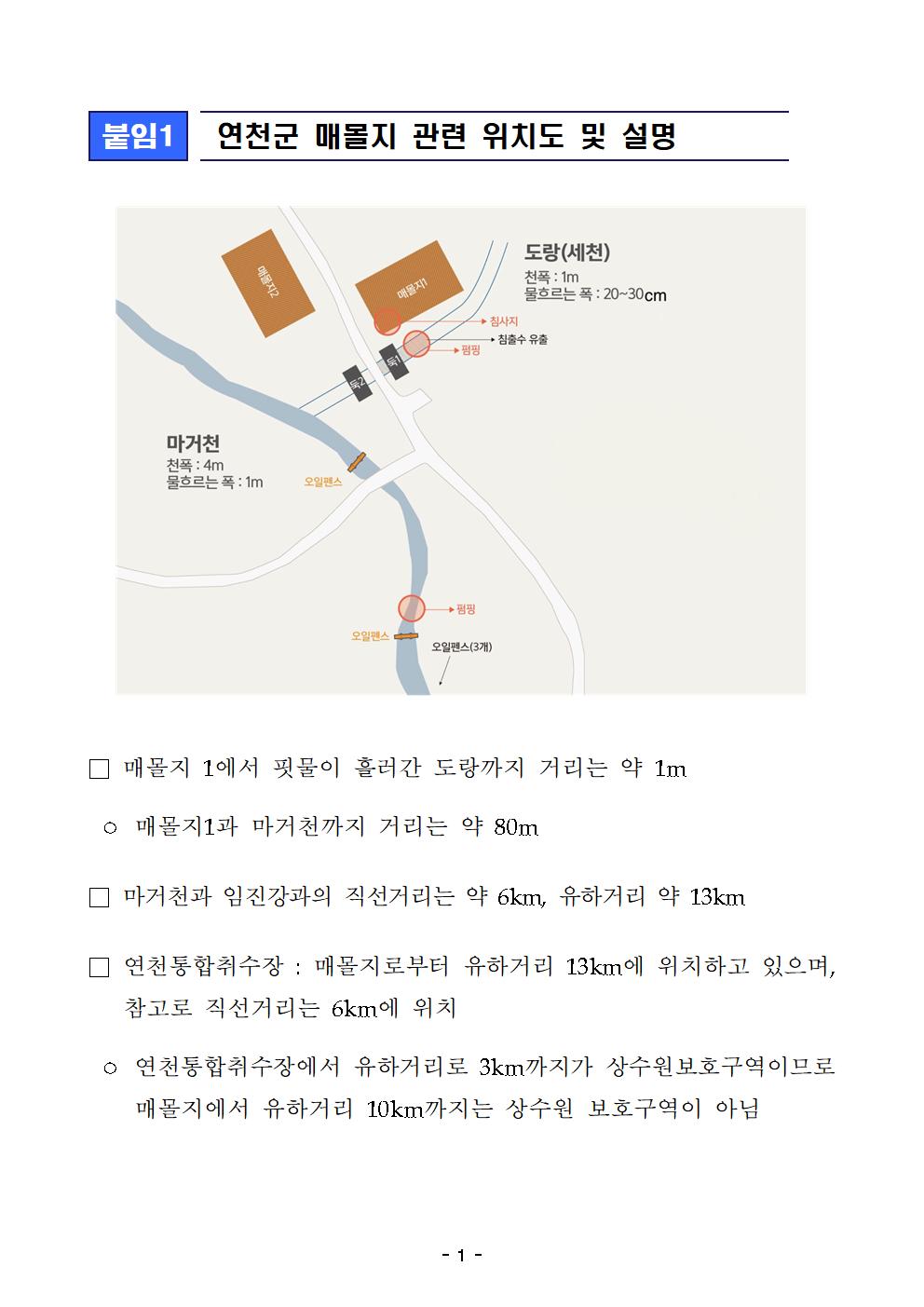 붙임1 연천군 매몰지 관련 위치도 및 설명

매몰지2

매몰지1

도랑(세천)
천폭 : 1m
물흐르는 폭 : 20~30cm

침사지

침출수 유출

펌핑

둑1

둑2

마거천
천폭 : 4m
물흐르는 폭 : 1m

오일펜스

펌핑

오일펜스

오일펜스(3개)

☐ 매몰지 1에서 핏물이 흘러간 도랑까지 거리는 약 1m

○ 매몰지1과 마거천까지 거리는 약 80m

☐ 마거천과 임진강과의 직선거리는 약 6km, 유하거리 약 13km

☐ 연천통합취수장 : 매몰지로부터 유하거리 13km에 위치하고 있으며, 참고로 직선거리는 6km에 위치

○ 연천통합취수장에서 유하거리로 3km까지가 상수원보호구역이므로 매몰지에서 유하거리 10km까지는 상수원 보호구역이 아님

- 1 -